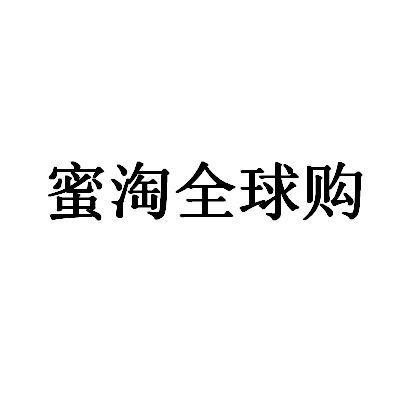 蜜淘全球购